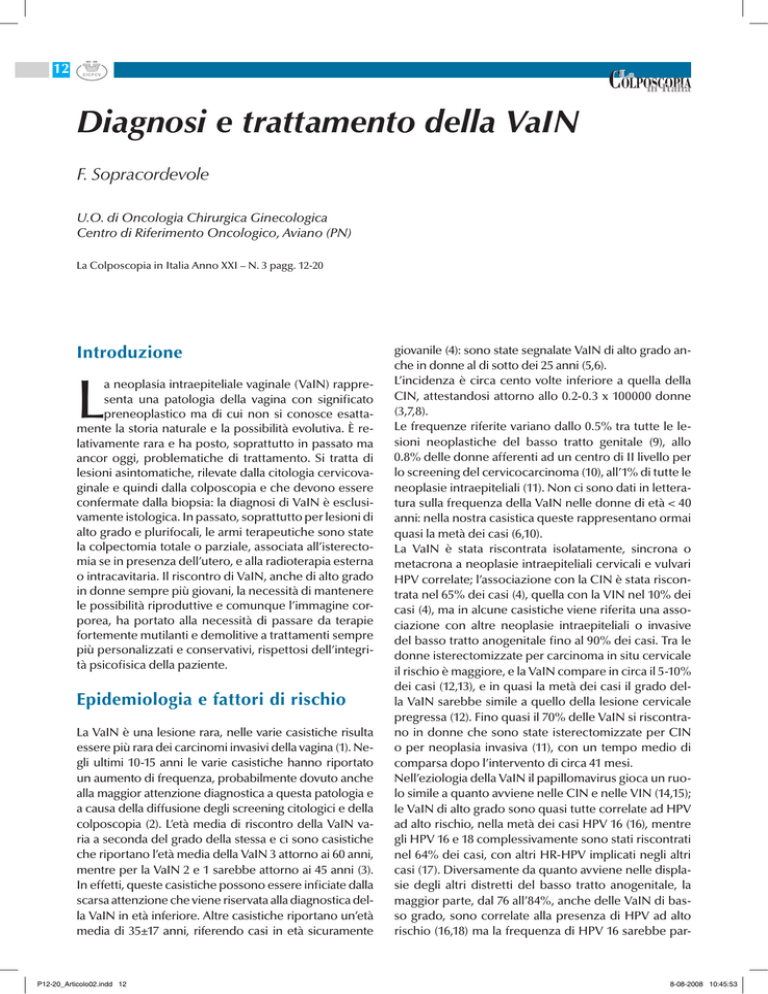 12

COLPOSCOPIA in Italia

Diagnosi e trattamento della VaIN

F. Sopracordevole

U.O. di Oncologia Chirurgica Ginecologica
Centro di Riferimento Oncologico, Aviano (PN)

La Colposcopia in Italia Anno XXI – N. 3 pagg. 12-20

Introduzione

La neoplasia intraepiteliale vaginale (VaIN) rappresenta una patologia della vagina con significato preneoplastico ma di cui non si conosce esattamente la storia naturale e la possibilità evolutiva. È relativamente rara e ha posto, soprattutto in passato ma ancor oggi, problematiche di trattamento. Si tratta di lesioni asintomatiche, rilevate dalla citologia cervicovaginale e quindi dalla colposcopia e che devono essere confermate dalla biopsia: la diagnosi di VaIN è esclusivamente istologica. In passato, soprattutto per lesioni di alto grado e plurifocali, le armi terapeutiche sono state la colpectomia totale o parziale, associata all'isterectomia se in presenza dell'utero, e alla radioterapia esterna o intracavitaria. Il riscontro di VaIN, anche di alto grado in donne sempre più giovani, la necessità di mantenere le possibilità riproduttive e comunque l'immagine corporea, ha portato alla necessità di passare da terapie fortemente mutilanti e demolitive a trattamenti sempre più personalizzati e conservativi, rispettosi dell'integrità psicofisica della paziente.

Epidemiologia e fattori di rischio

La VaIN è una lesione rara, nelle varie casistiche risulta essere più rara dei carcinomi invasivi della vagina (1). Negli ultimi 10-15 anni le varie casistiche hanno riportato un aumento di frequenza, probabilmente dovuto anche alla maggior attenzione diagnostica a questa patologia e a causa della diffusione degli screening citologici e della colposcopia (2). L'età media di riscontro della VaIN varia a seconda del grado della stessa e ci sono casistiche che riportano l'età media della VaIN 3 attorno ai 60 anni, mentre per la VaIN 2 e 1 sarebbe attorno ai 45 anni (3). In effetti, queste casistiche possono essere inficiate dalla scarsa attenzione che viene riservata alla diagnostica della VaIN in età inferiore. Altre casistiche riportano un'età media di 35±17 anni, riferendo casi in età sicuramente giovanile (4): sono state segnalate VaIN di alto grado anche in donne al di sotto dei 25 anni (5,6).
L'incidenza è circa cento volte inferiore a quella della CIN, attestandosi attorno allo 0.2-0.3 x 100000 donne (3,7,8).
Le frequenze riferite variano dallo 0.5% tra tutte le lesioni neoplastiche del basso tratto genitale (9), allo 0.8% delle donne afferenti ad un centro di II livello per lo screening del cervicocarcinoma (10), all'1% di tutte le neoplasie intraepiteliali (11). Non ci sono dati in letteratura sulla frequenza della VaIN nelle donne di età < 40 anni: nella nostra casistica queste rappresentano ormai quasi la metà dei casi (6,10).
La VaIN è stata riscontrata isolatamente, sincrona o metacrona a neoplasie intraepiteliali cervicali e vulvari HPV correlate; l'associazione con la CIN è stata riscontrata nel 65% dei casi (4), quella con la VIN nel 10% dei casi (4), ma in alcune casistiche viene riferita una associazione con altre neoplasie intraepiteliali o invasive del basso tratto anogenitale fino al 90% dei casi. Tra le donne isterectomizzate per carcinoma in situ cervicale il rischio è maggiore, e la VaIN compare in circa il 5-10% dei casi (12,13), e in quasi la metà dei casi il grado della VaIN sarebbe simile a quello della lesione cervicale pregressa (12). Fino quasi il 70% delle VaIN si riscontrano in donne che sono state isterectomizzate per CIN o per neoplasia invasiva (11), con un tempo medio di comparsa dopo l'intervento di circa 41 mesi.
Nell'eziologia della VaIN il papillomavirus gioca un ruolo simile a quanto avviene nelle CIN e nelle VIN (14,15); le VaIN di alto grado sono quasi tutte correlate ad HPV ad alto rischio, nella metà dei casi HPV 16 (16), mentre gli HPV 16 e 18 complessivamente sono stati riscontrati nel 64% dei casi, con altri HR-HPV implicati negli altri casi (17). Diversamente da quanto avviene nelle displasie degli altri distretti del basso tratto anogenitale, la maggior parte, dal 76 all'84%, anche delle VaIN di basso grado, sono correlate alla presenza di HPV ad alto rischio (16,18) ma la frequenza di HPV 16 sarebbe par-

P12-20_Articolo02.indd 12
8-08-2008 10:45:53